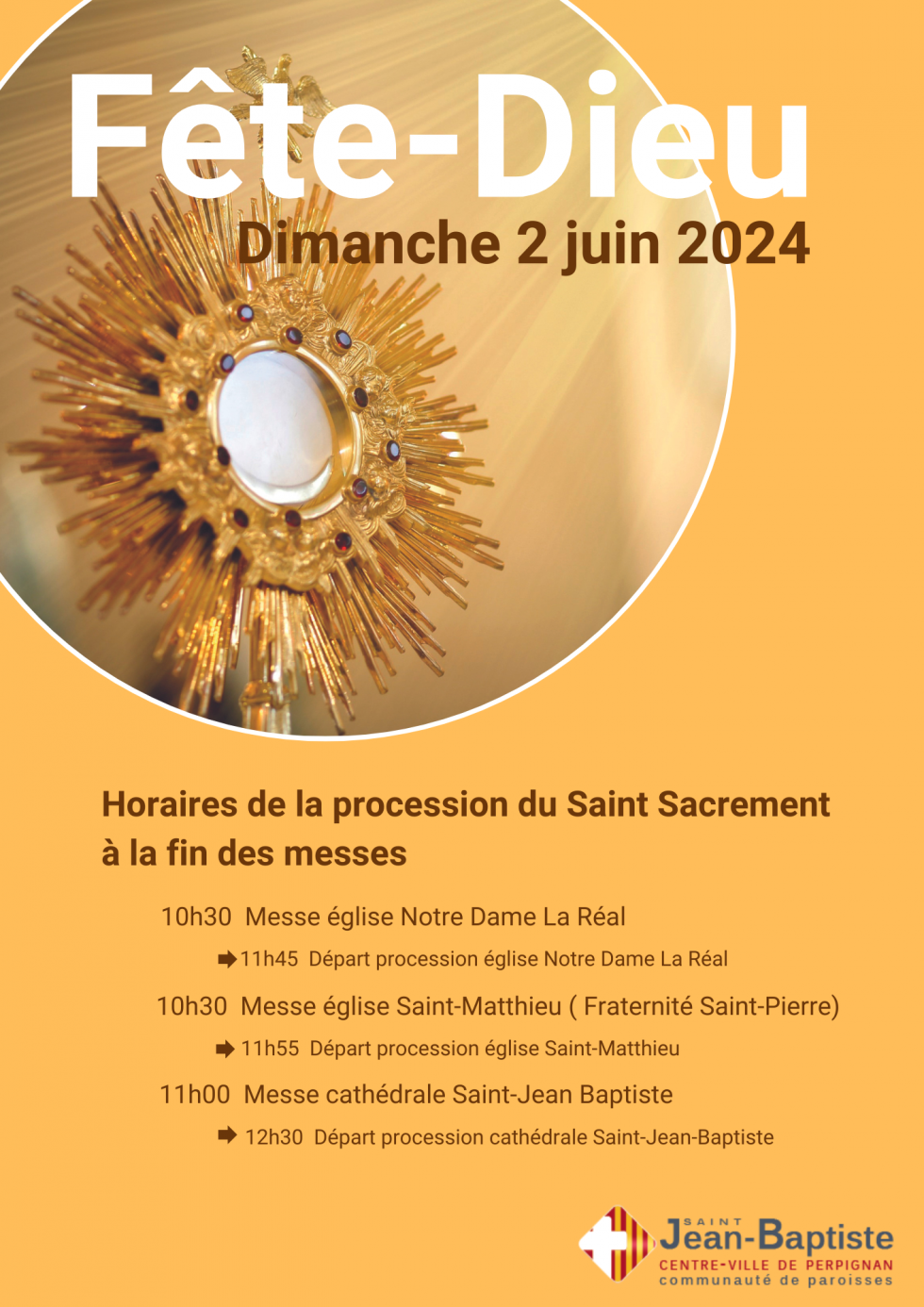 Fête-Dieu

Dimanche 2 juin 2024

Horaires de la procession du Saint Sacrement à la fin des messes

10h30 Messe église Notre Dame La Réal

➡ 11h45 Départ procession église Notre Dame La Réal

10h30 Messe église Saint-Matthieu ( Fraternité Saint-Pierre)

➡ 11h55 Départ procession église Saint-Matthieu

11h00 Messe cathédrale Saint-Jean Baptiste

➡ 12h30 Départ procession cathédrale Saint-Jean-Baptiste

SAINT
Jean-Baptiste
CENTRE-VILLE DE PERPIGNAN
communauté de paroisses